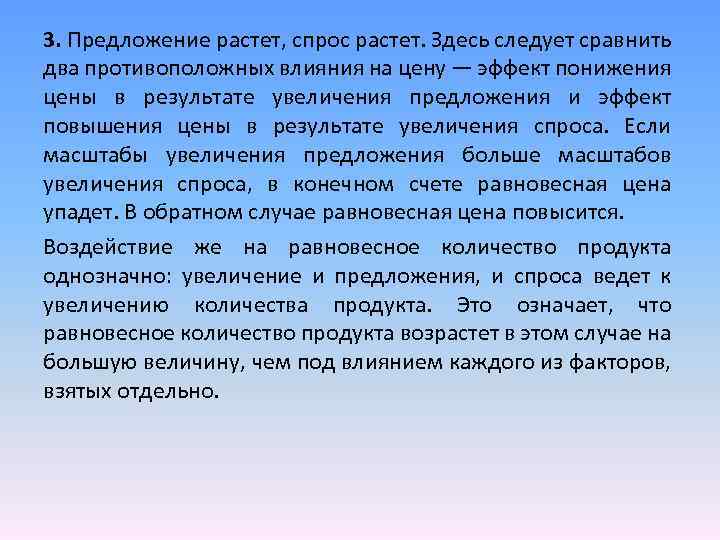 3. Предложение растет, спрос растет. Здесь следует сравнить два противоположных влияния на цену — эффект понижения цены в результате увеличения предложения и эффект повышения цены в результате увеличения спроса. Если масштабы увеличения предложения больше масштабов увеличения спроса, в конечном счете равновесная цена упадет. В обратном случае равновесная цена повысится.

Воздействие же на равновесное количество продукта однозначно: увеличение и предложения, и спроса ведет к увеличению количества продукта. Это означает, что равновесное количество продукта возрастет в этом случае на большую величину, чем под влиянием каждого из факторов, взятых отдельно.